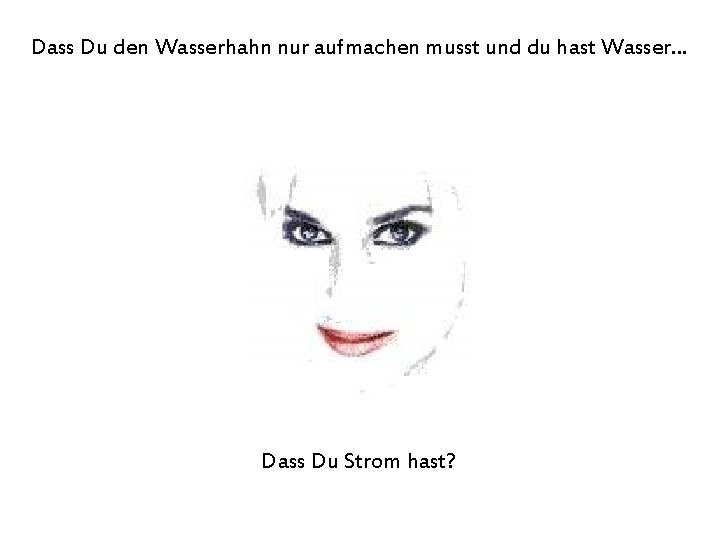 Dass Du den Wasserhahn nur aufmachen musst und du hast Wasser...

Dass Du Strom hast?